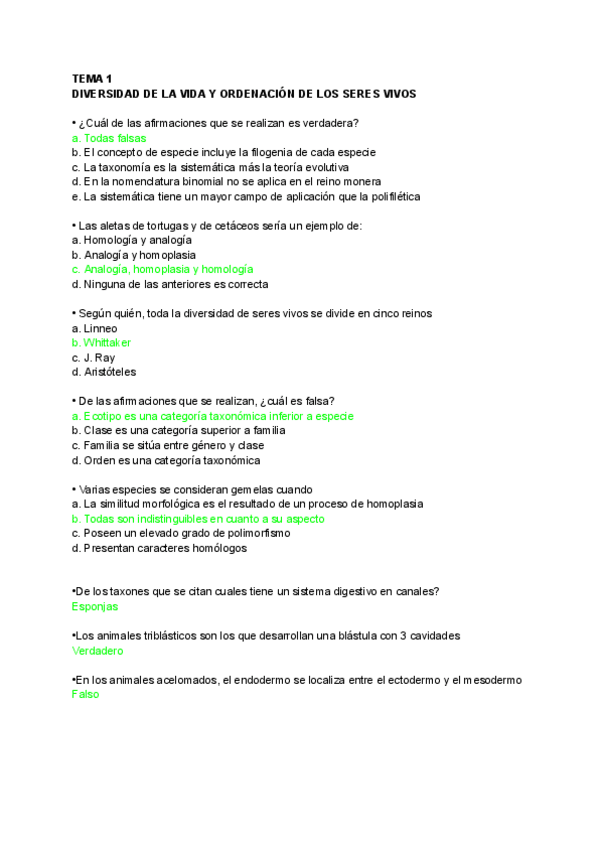 TEMA 1
DIVERSIDAD DE LA VIDA Y ORDENACIÓN DE LOS SERES VIVOS

• ¿Cuál de las afirmaciones que se realizan es verdadera?
a. Todas falsas
b. El concepto de especie incluye la filogenia de cada especie
c. La taxonomía es la sistemática más la teoría evolutiva
d. En la nomenclatura binomial no se aplica en el reino monera
e. La sistemática tiene un mayor campo de aplicación que la polifilética

• Las aletas de tortugas y de cetáceos sería un ejemplo de:
a. Homología y analogía
b. Analogía y homoplasia
c. Analogía, homoplasia y homología
d. Ninguna de las anteriores es correcta

• Según quién, toda la diversidad de seres vivos se divide en cinco reinos
a. Linneo
b. Whittaker
c. J. Ray
d. Aristóteles

• De las afirmaciones que se realizan, ¿cuál es falsa?
a. Ecotipo es una categoría taxonómica inferior a especie
b. Clase es una categoría superior a familia
c. Familia se sitúa entre género y clase
d. Orden es una categoría taxonómica

• Varias especies se consideran gemelas cuando
a. La similitud morfológica es el resultado de un proceso de homoplasia
b. Todas son indistinguibles en cuanto a su aspecto
c. Poseen un elevado grado de polimorfismo
d. Presentan caracteres homólogos

•De los taxones que se citan cuales tiene un sistema digestivo en canales?
Esponjas

•Los animales triblásticos son los que desarrollan una blástula con 3 cavidades
Verdadero

•En los animales acelomados, el endodermo se localiza entre el ectodermo y el mesodermo
Falso